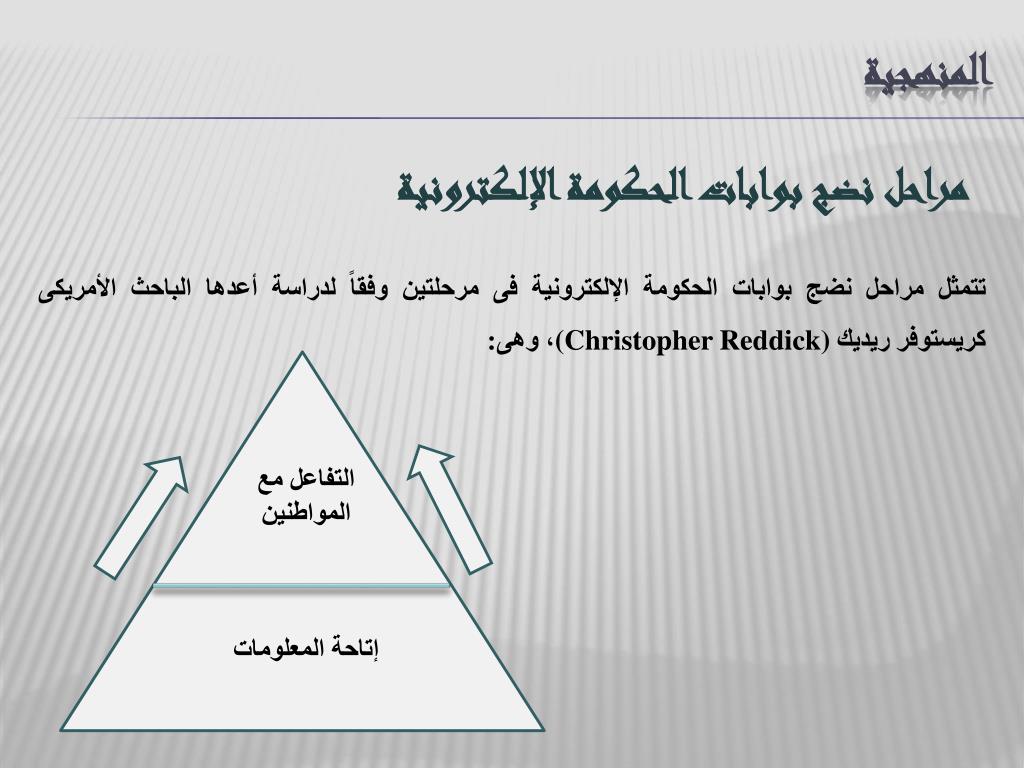 المنهجية

مراحل نضج بوابات الحكومة الإلكترونية

تتمثل مراحل نضج بوابات الحكومة الإلكترونية فى مرحلتين وفقاً لدراسة أعدها الباحث الأمريكى كريستوفر ريديك (Christopher Reddick)، وهى:

التفاعل مع المواطنين

إتاحة المعلومات